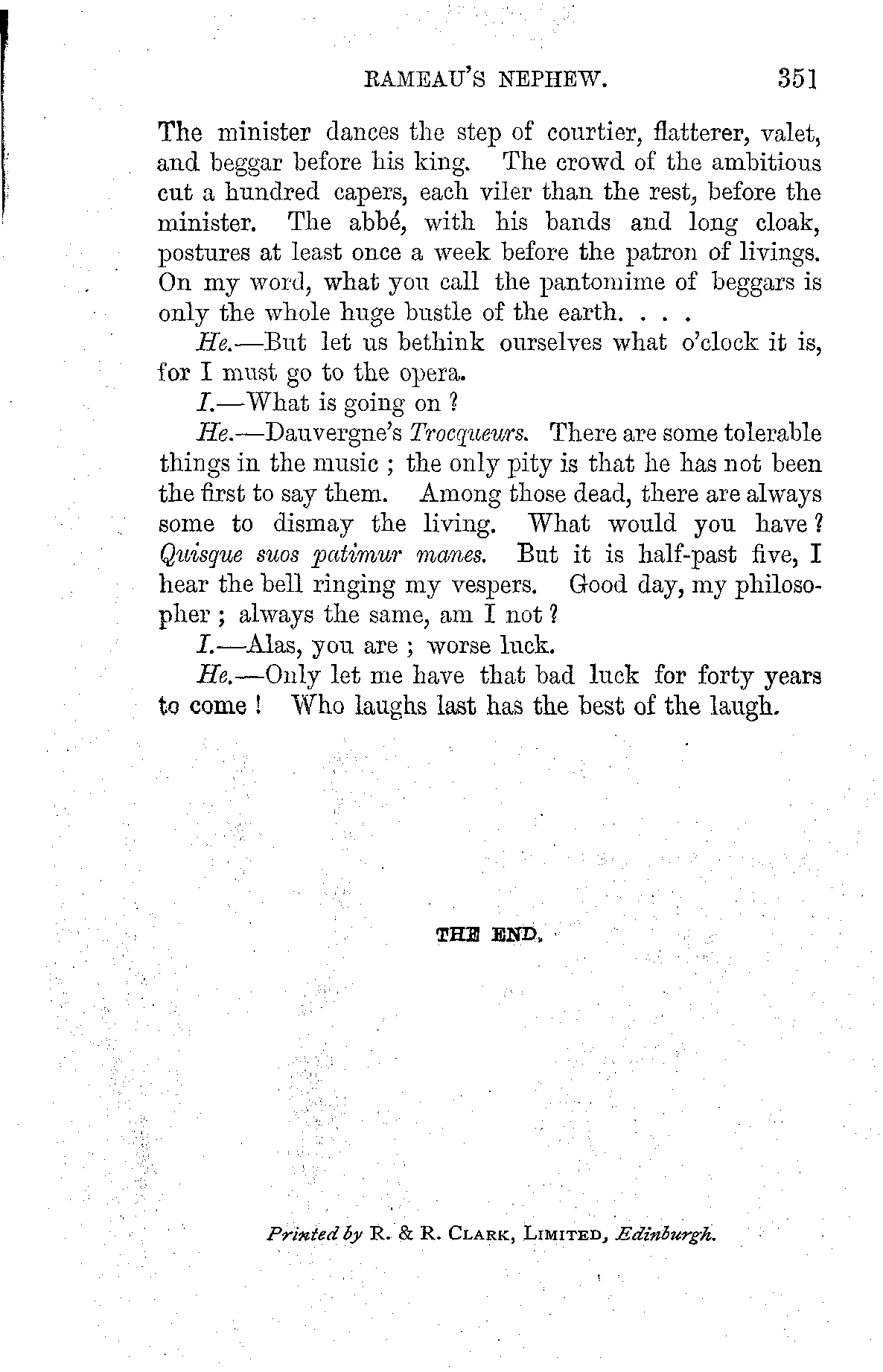 RAMEAU'S NEPHEW. 351

The minister dances the step of courtier, flatterer, valet, and beggar before his king. The crowd of the ambitious cut a hundred capers, each viler than the rest, before the minister. The abbé, with his bands and long cloak, postures at least once a week before the patron of livings. On my word, what you call the pantomime of beggars is only the whole huge bustle of the earth. . . .

He.—But let us bethink ourselves what o'clock it is, for I must go to the opera.

I.—What is going on ?

He.—Dauvergne's Trocqueurs. There are some tolerable things in the music ; the only pity is that he has not been the first to say them. Among those dead, there are always some to dismay the living. What would you have ? Quisque suos patimur manes. But it is half-past five, I hear the bell ringing my vespers. Good day, my philosopher ; always the same, am I not ?

I.—Alas, you are ; worse luck.

He.—Only let me have that bad luck for forty years to come ! Who laughs last has the best of the laugh.

THE END.

Printed by R. & R. CLARK, LIMITED, Edinburgh.